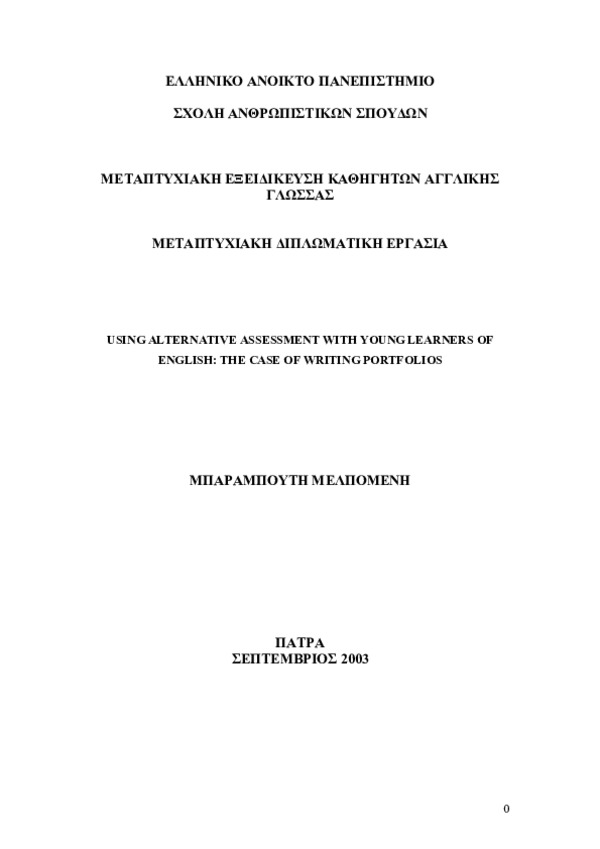 ΕΛΛΗΝΙΚΟ ΑΝΟΙΚΤΟ ΠΑΝΕΠΙΣΤΗΜΙΟ

ΣΧΟΛΗ ΑΝΘΡΩΠΙΣΤΙΚΩΝ ΣΠΟΥΔΩΝ

ΜΕΤΑΠΤΥΧΙΑΚΗ ΕΞΕΙΔΙΚΕΥΣΗ ΚΑΘΗΓΗΤΩΝ ΑΓΓΛΙΚΗΣ ΓΛΩΣΣΑΣ

ΜΕΤΑΠΤΥΧΙΑΚΗ ΔΙΠΛΩΜΑΤΙΚΗ ΕΡΓΑΣΙΑ

USING ALTERNATIVE ASSESSMENT WITH YOUNG LEARNERS OF ENGLISH: THE CASE OF WRITING PORTFOLIOS

ΜΠΑΡΑΜΠΟΥΤΗ ΜΕΛΠΟΜΕΝΗ

ΠΑΤΡΑ
ΣΕΠΤΕΜΒΡΙΟΣ 2003

0